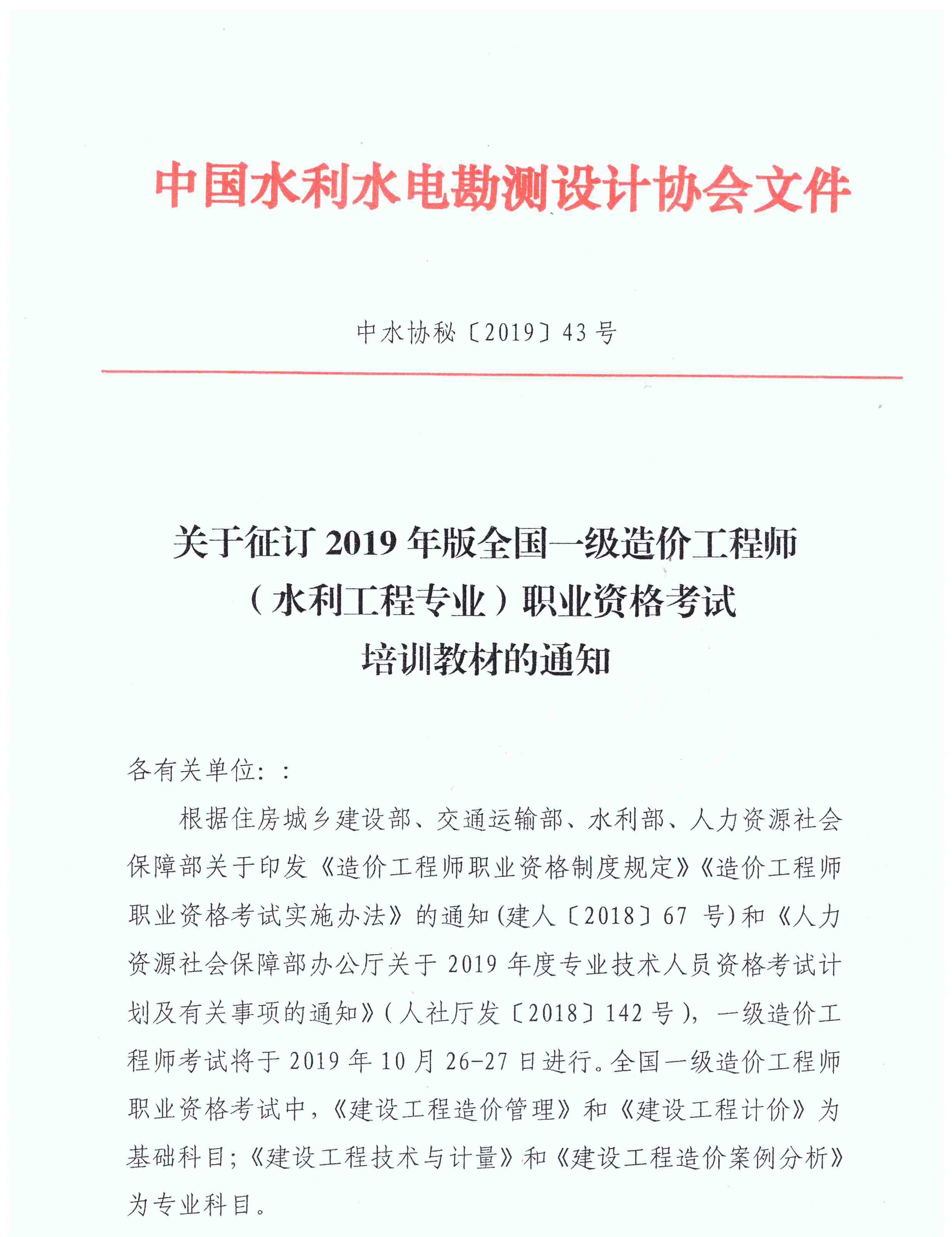 中国水利水电勘测设计协会文件

中水协秘〔2019〕43号

关于征订2019年版全国一级造价工程师（水利工程专业）职业资格考试培训教材的通知

各有关单位：：

根据住房城乡建设部、交通运输部、水利部、人力资源社会保障部关于印发《造价工程师职业资格制度规定》《造价工程师职业资格考试实施办法》的通知(建人〔2018〕67 号)和《人力资源社会保障部办公厅关于2019年度专业技术人员资格考试计划及有关事项的通知》(人社厅发〔2018〕142号)，一级造价工程师考试将于2019年10月26-27日进行。全国一级造价工程师职业资格考试中，《建设工程造价管理》和《建设工程计价》为基础科目；《建设工程技术与计量》和《建设工程造价案例分析》为专业科目。